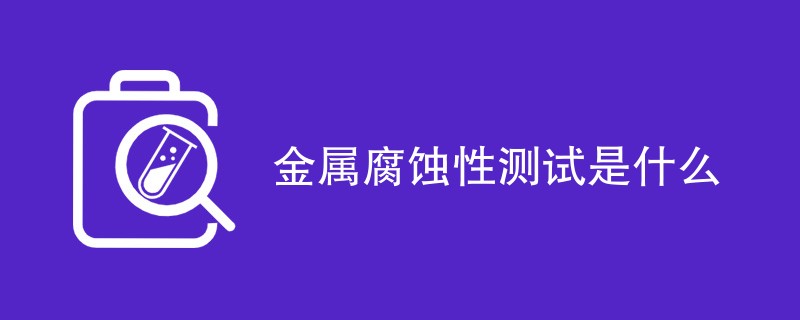 金属腐蚀性测试是什么